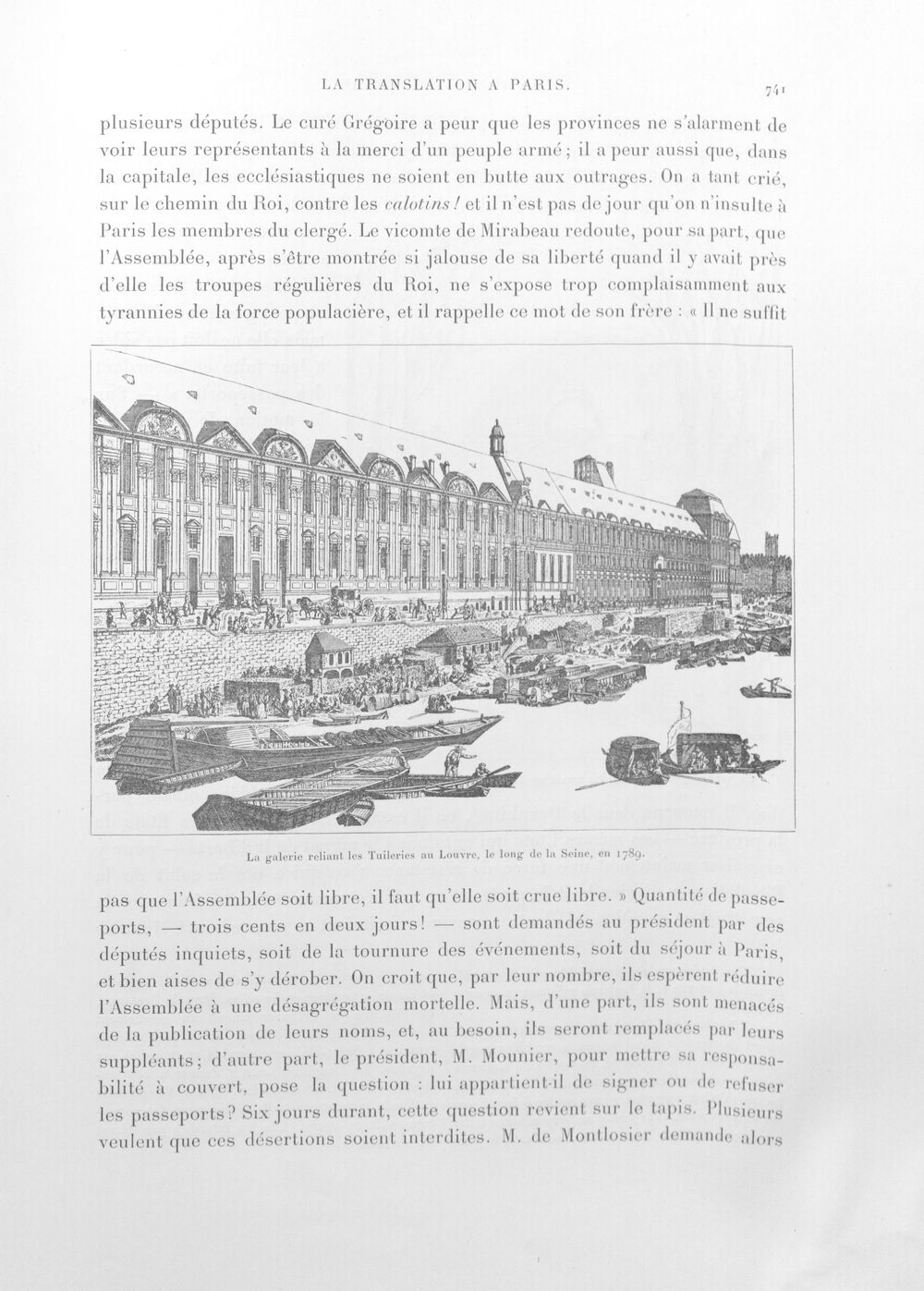 LA TRANSLATION A PARIS.

741

plusieurs députés. Le curé Grégoire a peur que les provinces ne s'alarment de voir leurs représentants à la merci d'un peuple armé; il a peur aussi que, dans la capitale, les ecclésiastiques ne soient en butte aux outrages. On a tant crié, sur le chemin du Roi, contre les calotins! et il n'est pas de jour qu'on n'insulte à Paris les membres du clergé. Le vicomte de Mirabeau redoute, pour sa part, que l'Assemblée, après s'être montrée si jalouse de sa liberté quand il y avait près d'elle les troupes régulières du Roi, ne s'expose trop complaisamment aux tyrannies de la force populacière, et il rappelle ce mot de son frère : « Il ne suffit

La galerie reliant les Tuileries au Louvre, le long de la Seine, en 1789.

pas que l'Assemblée soit libre, il faut qu'elle soit crue libre. » Quantité de passeports, — trois cents en deux jours! — sont demandés au président par des députés inquiets, soit de la tournure des événements, soit du séjour à Paris, et bien aises de s'y dérober. On croit que, par leur nombre, ils espèrent réduire l'Assemblée à une désagrégation mortelle. Mais, d'une part, ils sont menacés de la publication de leurs noms, et, au besoin, ils seront remplacés par leurs suppléants; d'autre part, le président, M. Mounier, pour mettre sa responsabilité à couvert, pose la question : lui appartient-il de signer ou de refuser les passeports? Six jours durant, cette question revient sur le tapis. Plusieurs veulent que ces désertions soient interdites. M. de Montlosier demande alors